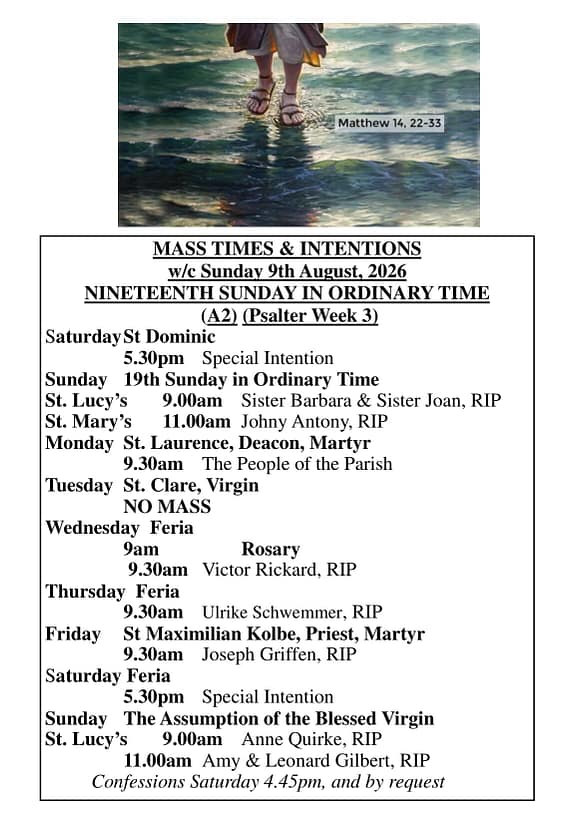 Matthew 14, 22-33

MASS TIMES & INTENTIONS
w/c Sunday 9th August, 2026
NINETEENTH SUNDAY IN ORDINARY TIME
(A2) (Psalter Week 3)

Saturday St Dominic
5.30pm Special Intention
Sunday 19th Sunday in Ordinary Time
St. Lucy's 9.00am Sister Barbara & Sister Joan, RIP
St. Mary's 11.00am Johny Antony, RIP
Monday St. Laurence, Deacon, Martyr
9.30am The People of the Parish
Tuesday St. Clare, Virgin
NO MASS
Wednesday Feria
9am Rosary
9.30am Victor Rickard, RIP
Thursday Feria
9.30am Ulrike Schwemmer, RIP
Friday St Maximilian Kolbe, Priest, Martyr
9.30am Joseph Griffen, RIP
Saturday Feria
5.30pm Special Intention
Sunday The Assumption of the Blessed Virgin
St. Lucy's 9.00am Anne Quirke, RIP
11.00am Amy & Leonard Gilbert, RIP
Confessions Saturday 4.45pm, and by request